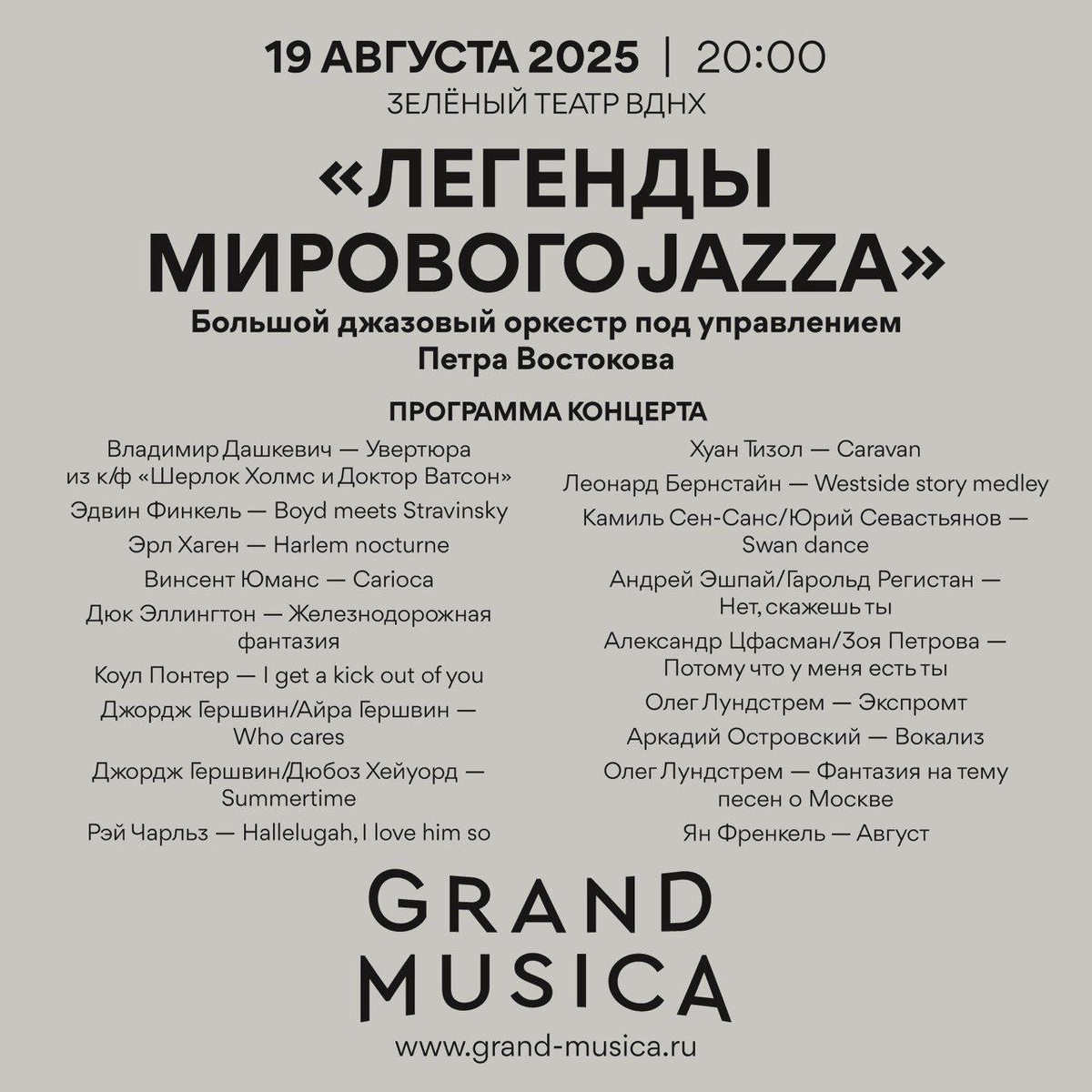 19 АВГУСТА 2025 | 20:00
ЗЕЛЁНЫЙ ТЕАТР ВДНХ

«ЛЕГЕНДЫ МИРОВОГО JAZZA»

Большой джазовый оркестр под управлением Петра Востокова

ПРОГРАММА КОНЦЕРТА

Владимир Дашкевич — Увертюра из к/ф «Шерлок Холмс и Доктор Ватсон»

Эдвин Финкель — Boyd meets Stravinsky

Эрл Хаген — Harlem nocturne

Винсент Юманс — Carioca

Дюк Эллингтон — Железнодорожная фантазия

Коул Понтер — I get a kick out of you

Джордж Гершвин/Айра Гершвин — Who cares

Джордж Гершвин/Дюбоз Хейуорд — Summertime

Рэй Чарльз — Hallelugah, I love him so

Хуан Тизол — Caravan

Леонард Бернстайн — Westside story medley

Камиль Сен-Санс/Юрий Севастьянов — Swan dance

Андрей Эшпай/Гарольд Регистан — Нет, скажешь ты

Александр Цфасман/Зоя Петрова — Потому что у меня есть ты

Олег Лундстрем — Экспромт

Аркадий Островский — Вокализ

Олег Лундстрем — Фантазия на тему песен о Москве

Ян Френкель — Август

GRAND MUSICA

www.grand-musica.ru